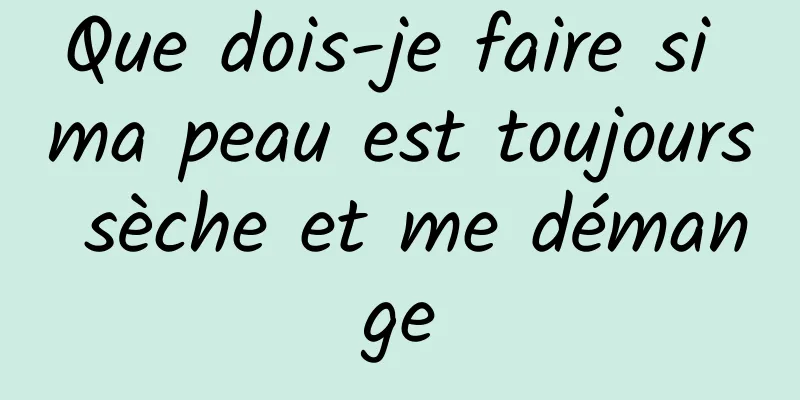 Que dois-je faire si ma peau est toujours sèche et me démange